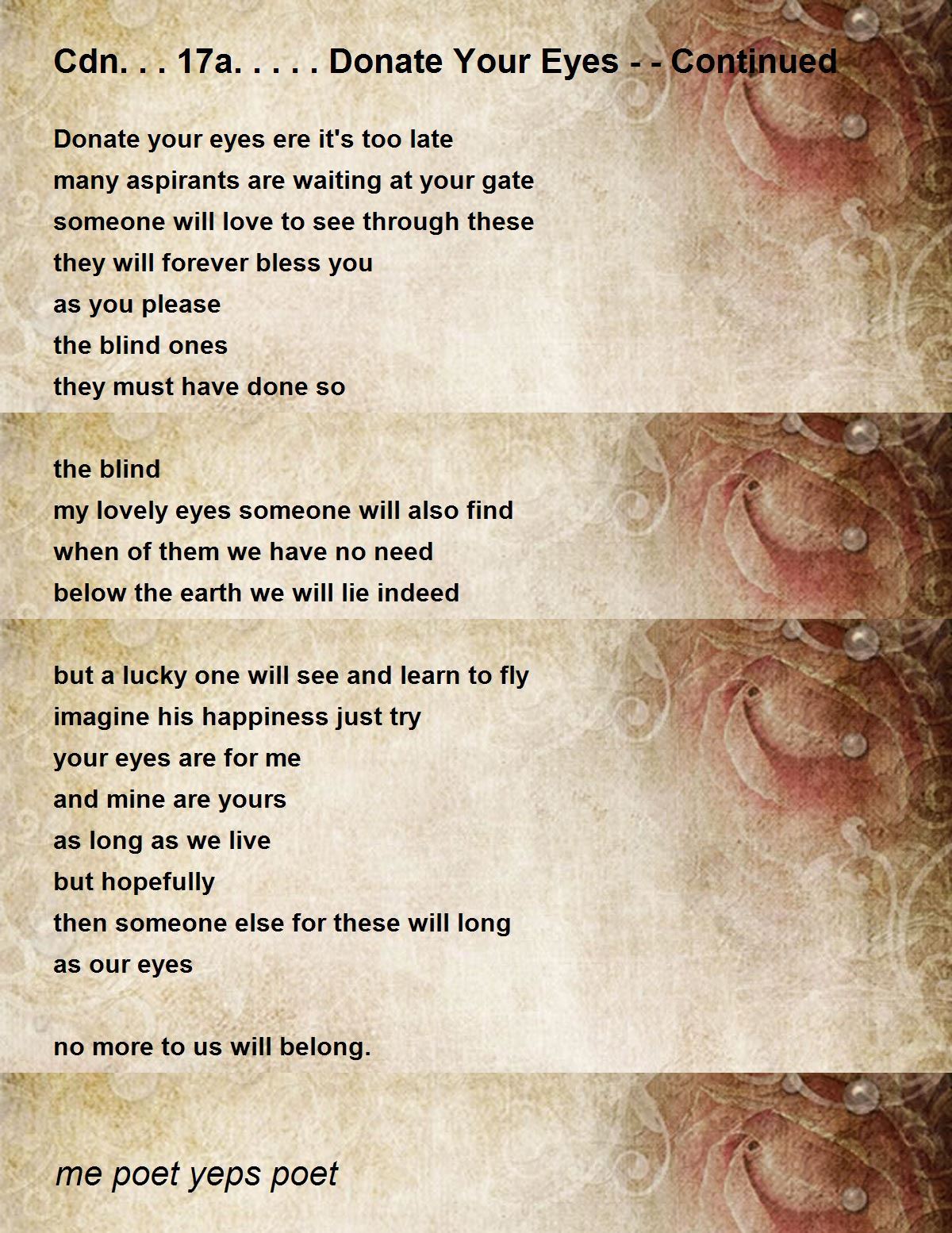 Cdn. . . 17a. . . . . Donate Your Eyes - - Continued

Donate your eyes ere it's too late
many aspirants are waiting at your gate
someone will love to see through these
they will forever bless you
as you please
the blind ones
they must have done so

the blind
my lovely eyes someone will also find
when of them we have no need
below the earth we will lie indeed

but a lucky one will see and learn to fly
imagine his happiness just try
your eyes are for me
and mine are yours
as long as we live
but hopefully
then someone else for these will long
as our eyes

no more to us will belong.

me poet yeps poet